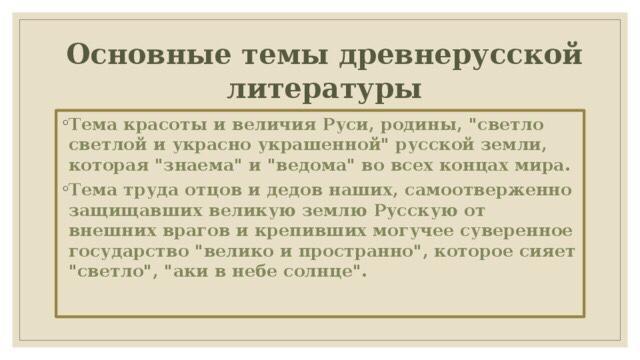 Основные темы древнерусской литературы

◦Тема красоты и величия Руси, родины, "светло светлой и украсно украшенной" русской земли, которая "знаема" и "ведома" во всех концах мира.

◦Тема труда отцов и дедов наших, самоотверженно защищавших великую землю Русскую от внешних врагов и крепивших могучее суверенное государство "велико и пространно", которое сияет "светло", "аки в небе солнце".